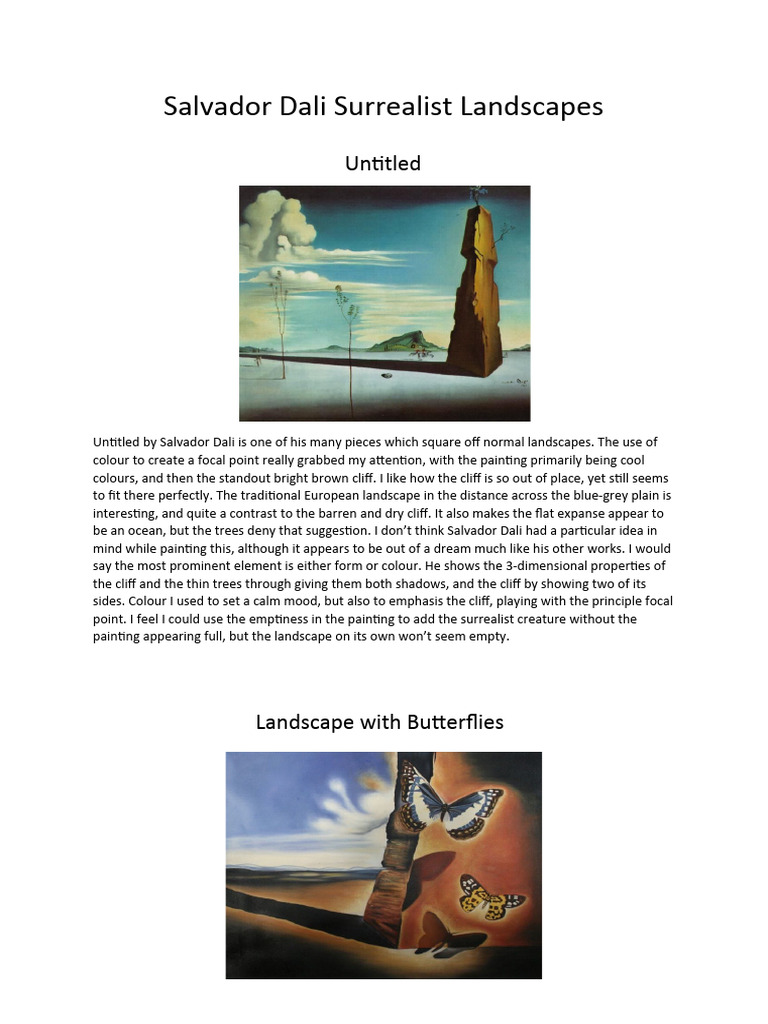 Salvador Dali Surrealist Landscapes

Untitled

Untitled by Salvador Dali is one of his many pieces which square off normal landscapes. The use of colour to create a focal point really grabbed my attention, with the painting primarily being cool colours, and then the standout bright brown cliff. I like how the cliff is so out of place, yet still seems to fit there perfectly. The traditional European landscape in the distance across the blue-grey plain is interesting, and quite a contrast to the barren and dry cliff. It also makes the flat expanse appear to be an ocean, but the trees deny that suggestion. I don't think Salvador Dali had a particular idea in mind while painting this, although it appears to be out of a dream much like his other works. I would say the most prominent element is either form or colour. He shows the 3-dimensional properties of the cliff and the thin trees through giving them both shadows, and the cliff by showing two of its sides. Colour I used to set a calm mood, but also to emphasis the cliff, playing with the principle focal point. I feel I could use the emptiness in the painting to add the surrealist creature without the painting appearing full, but the landscape on its own won't seem empty.

Landscape with Butterflies